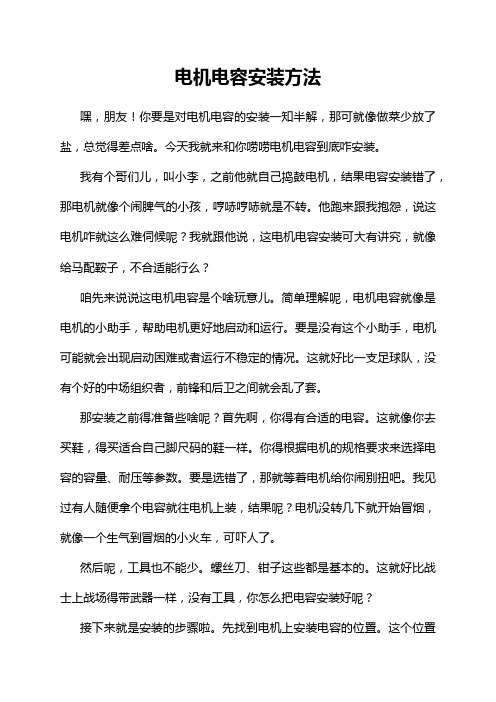 电机电容安装方法

嘿，朋友！你要是对电机电容的安装一知半解，那可就像做菜少放了盐，总觉得差点啥。今天我就来和你唠唠电机电容到底咋安装。

我有个哥们儿，叫小李，之前他就自己捣鼓电机，结果电容安装错了，那电机就像个闹脾气的小孩，哼哧哼哧就是不转。他跑来跟我抱怨，说这电机咋就这么难伺候呢？我就跟他说，这电机电容安装可大有讲究，就像给马配鞍子，不合适能行么？

咱先来说说这电机电容是个啥玩意儿。简单理解呢，电机电容就像是电机的小助手，帮助电机更好地启动和运行。要是没有这个小助手，电机可能就会出现启动困难或者运行不稳定的情况。这就好比一支足球队，没有个好的中场组织者，前锋和后卫之间就会乱了套。

那安装之前得准备些啥呢？首先啊，你得有合适的电容。这就像你去买鞋，得买适合自己脚尺码的鞋一样。你得根据电机的规格要求来选择电容的容量、耐压等参数。要是选错了，那就等着电机给你闹别扭吧。我见过有人随便拿个电容就往电机上装，结果呢？电机没转几下就开始冒烟，就像一个生气到冒烟的小火车，可吓人了。

然后呢，工具也不能少。螺丝刀、钳子这些都是基本的。这就好比战士上战场得带武器一样，没有工具，你怎么把电容安装好呢？

接下来就是安装的步骤啦。先找到电机上安装电容的位置。这个位置